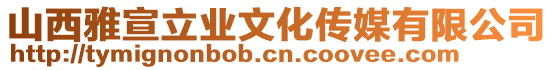 山西雅宣立业文化传媒有限公司
http://tymignonbob.cn.coovee.com